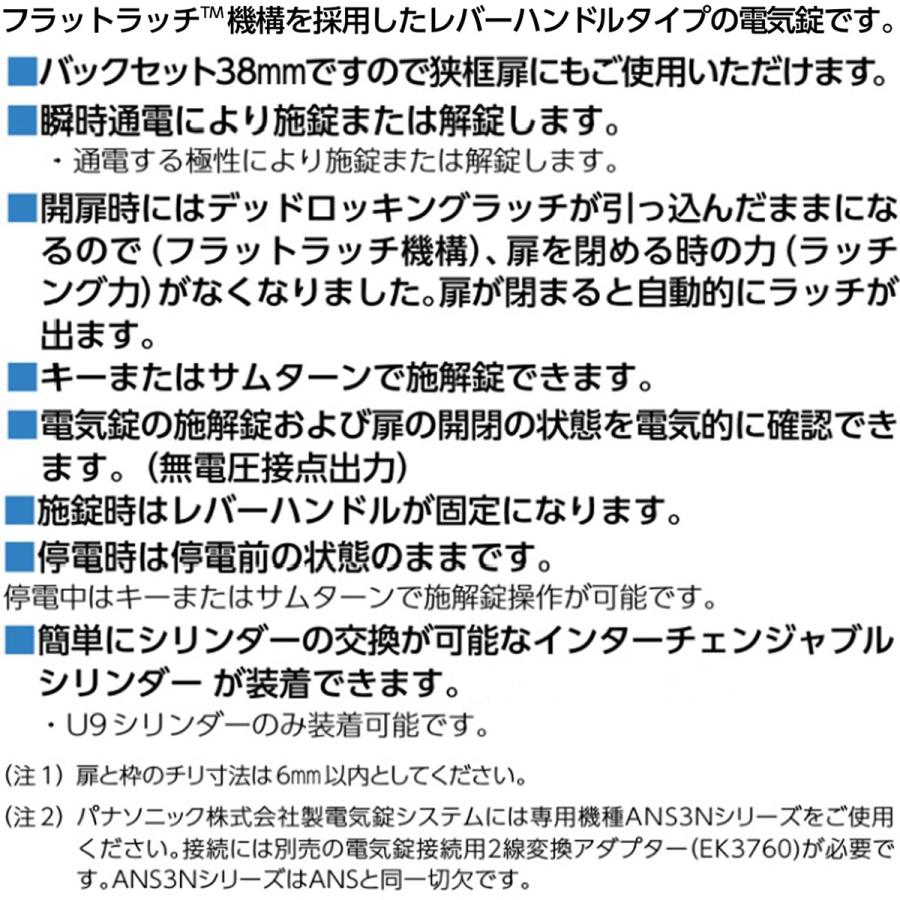 フラットラッチ™機構を採用したレバーハンドルタイプの電気錠です。

■バックセット38㎜ですので狭框扉にもご使用いただけます。

■瞬時通電により施錠または解錠します。
・通電する極性により施錠または解錠します。

■開扉時にはデッドロッキングラッチが引っ込んだままになるので（フラットラッチ機構）、扉を閉める時の力（ラッチング力）がなくなりました。扉が閉まると自動的にラッチが出ます。

■キーまたはサムターンで施解錠できます。

■電気錠の施解錠および扉の開閉の状態を電気的に確認できます。（無電圧接点出力）

■施錠時はレバーハンドルが固定になります。

■停電時は停電前の状態のままです。
停電中はキーまたはサムターンで施解錠操作が可能です。

■簡単にシリンダーの交換が可能なインターチェンジャブルシリンダー が装着できます。
・U9シリンダーのみ装着可能です。

（注1）扉と枠のチリ寸法は6㎜以内としてください。

（注2）パナソニック株式会社製電気錠システムには専用機種ANS3Nシリーズをご使用ください。接続には別売の電気錠接続用2線変換アダプター（EK3760）が必要です。ANS3NシリーズはANSと同一切欠です。